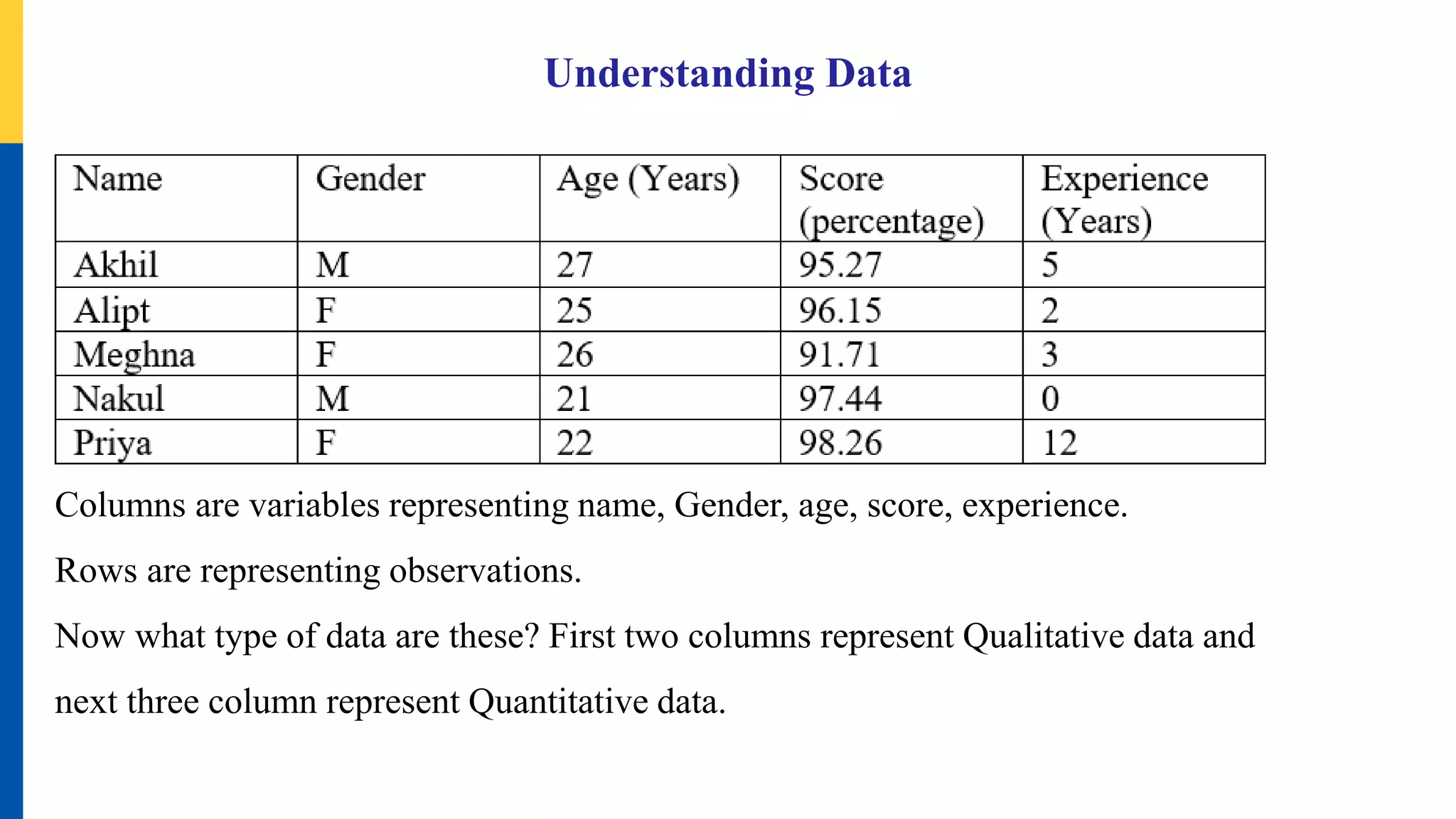 Understanding Data

| Name | Gender | Age (Years) | Score (percentage) | Experience (Years) |
|---|---|---|---|---|
| Akhil | M | 27 | 95.27 | 5 |
| Alipt | F | 25 | 96.15 | 2 |
| Meghna | F | 26 | 91.71 | 3 |
| Nakul | M | 21 | 97.44 | 0 |
| Priya | F | 22 | 98.26 | 12 |

Columns are variables representing name, Gender, age, score, experience.

Rows are representing observations.

Now what type of data are these? First two columns represent Qualitative data and next three column represent Quantitative data.